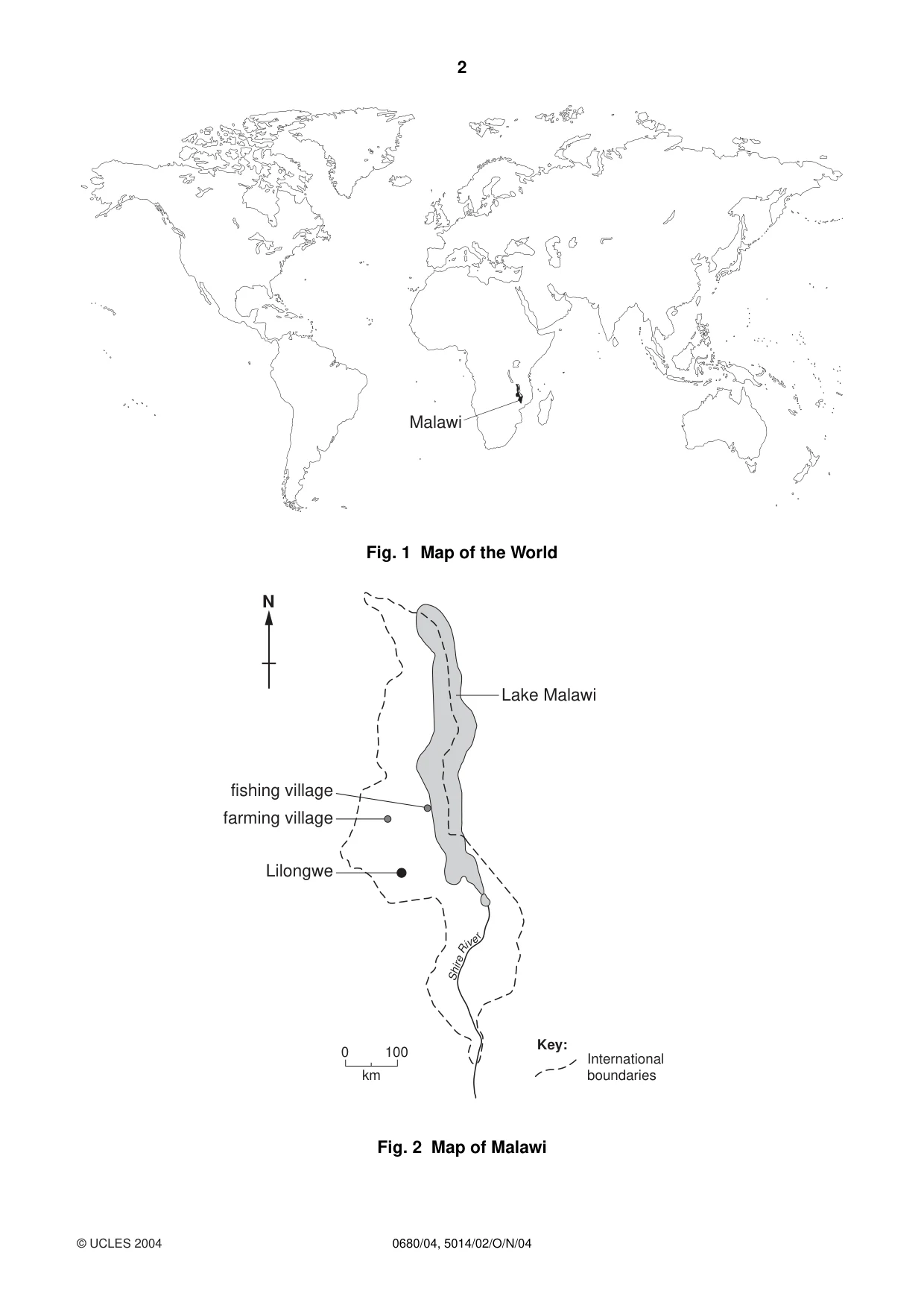 2

Malawi

Fig. 1 Map of the World

N

Lake Malawi

fishing village

farming village

Lilongwe

Shire River

0 100
km

Key:
International boundaries

Fig. 2 Map of Malawi

© UCLES 2004

0680/04, 5014/02/O/N/04